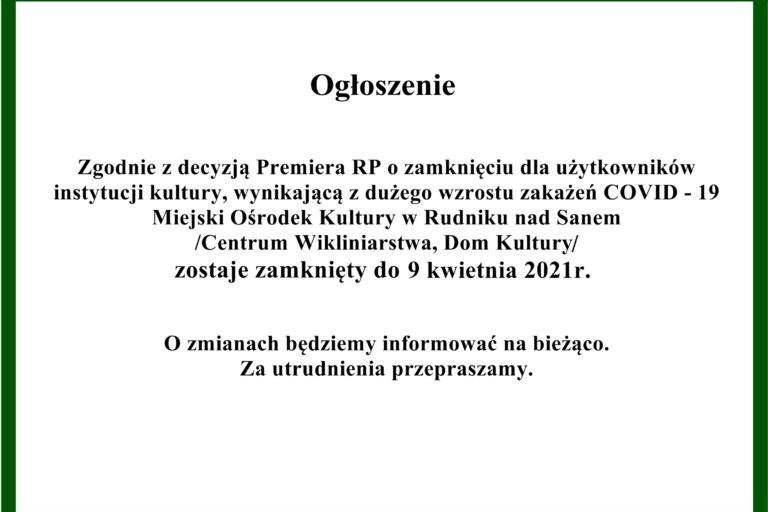 Ogłoszenie

Zgodnie z decyzją Premiera RP o zamknięciu dla użytkowników instytucji kultury, wynikającą z dużego wzrostu zakażeń COVID - 19 Miejski Ośrodek Kultury w Rudniku nad Sanem
/Centrum Wikliniarstwa, Dom Kultury/
zostaje zamknięty do 9 kwietnia 2021r.

O zmianach będziemy informować na bieżąco.
Za utrudnienia przepraszamy.